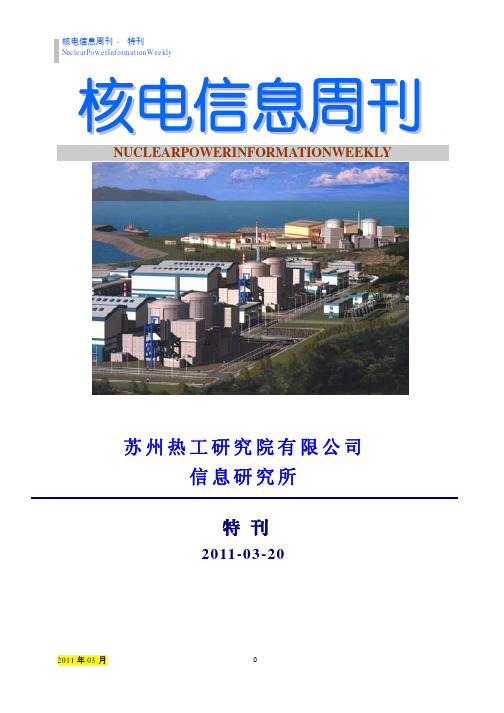 核电信息周刊 · 特刊
NuclearPowerInformationWeekly

核电信息周刊

NUCLEARPOWERINFORMATIONWEEKLY

苏州热工研究院有限公司
信息研究所

特 刊
2011-03-20

2011 年 03 月

0